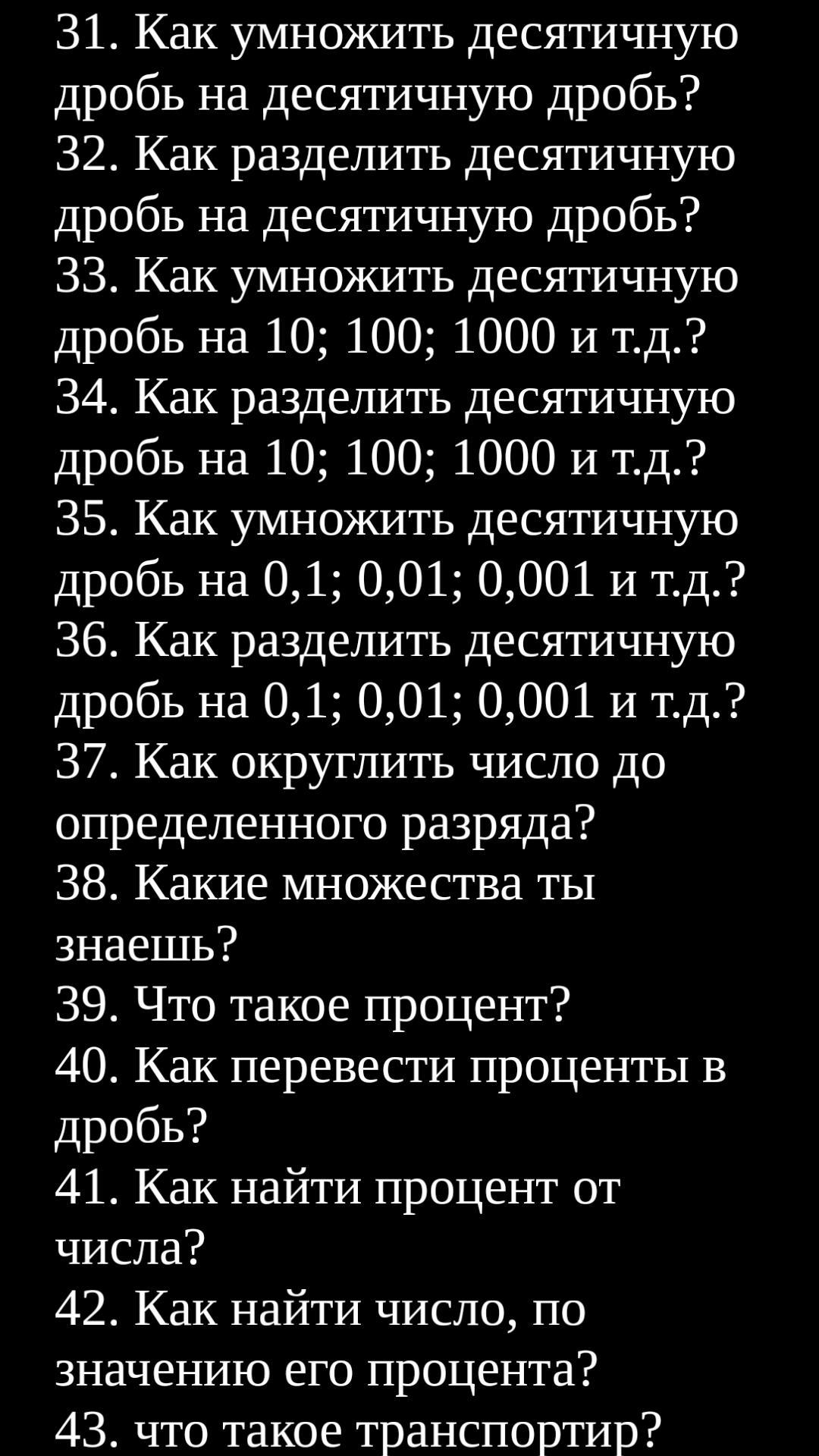 31. Как умножить десятичную дробь на десятичную дробь?
32. Как разделить десятичную дробь на десятичную дробь?
33. Как умножить десятичную дробь на 10; 100; 1000 и т.д.?
34. Как разделить десятичную дробь на 10; 100; 1000 и т.д.?
35. Как умножить десятичную дробь на 0,1; 0,01; 0,001 и т.д.?
36. Как разделить десятичную дробь на 0,1; 0,01; 0,001 и т.д.?
37. Как округлить число до определенного разряда?
38. Какие множества ты знаешь?
39. Что такое процент?
40. Как перевести проценты в дробь?
41. Как найти процент от числа?
42. Как найти число, по значению его процента?
43. что такое транспортир?